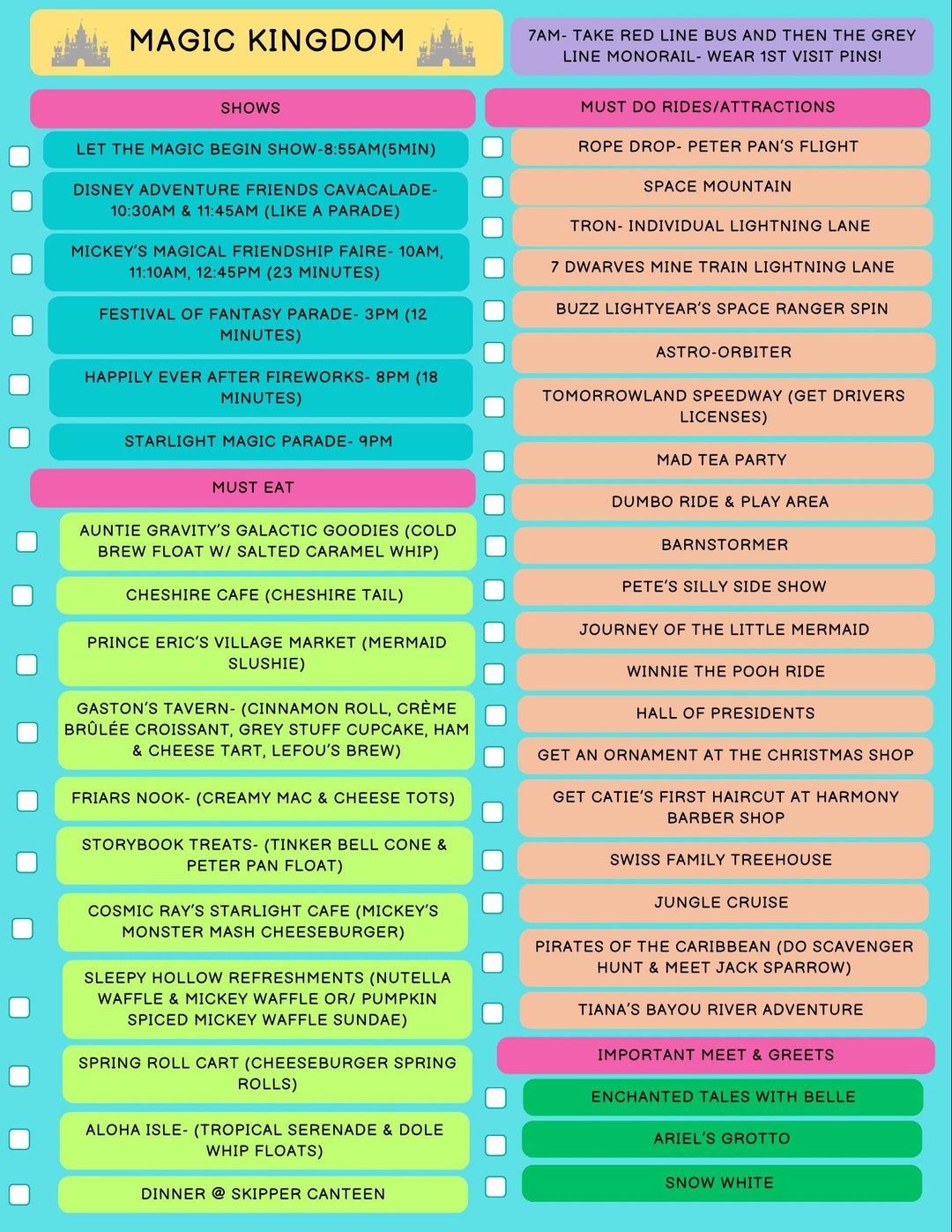 MAGIC KINGDOM

7AM- TAKE RED LINE BUS AND THEN THE GREY LINE MONORAIL- WEAR 1ST VISIT PINS!

SHOWS

LET THE MAGIC BEGIN SHOW-8:55AM(5MIN)

DISNEY ADVENTURE FRIENDS CAVACALADE- 10:30AM & 11:45AM (LIKE A PARADE)

MICKEY'S MAGICAL FRIENDSHIP FAIRE- 10AM, 11:10AM, 12:45PM (23 MINUTES)

FESTIVAL OF FANTASY PARADE- 3PM (12 MINUTES)

HAPPILY EVER AFTER FIREWORKS- 8PM (18 MINUTES)

STARLIGHT MAGIC PARADE- 9PM

MUST EAT

AUNTIE GRAVITY'S GALACTIC GOODIES (COLD BREW FLOAT W/ SALTED CARAMEL WHIP)

CHESHIRE CAFE (CHESHIRE TAIL)

PRINCE ERIC'S VILLAGE MARKET (MERMAID SLUSHIE)

GASTON'S TAVERN- (CINNAMON ROLL, CRÈME BRÛLÉE CROISSANT, GREY STUFF CUPCAKE, HAM & CHEESE TART, LEFOU'S BREW)

FRIARS NOOK- (CREAMY MAC & CHEESE TOTS)

STORYBOOK TREATS- (TINKER BELL CONE & PETER PAN FLOAT)

COSMIC RAY'S STARLIGHT CAFE (MICKEY'S MONSTER MASH CHEESEBURGER)

SLEEPY HOLLOW REFRESHMENTS (NUTELLA WAFFLE & MICKEY WAFFLE OR/ PUMPKIN SPICED MICKEY WAFFLE SUNDAE)

SPRING ROLL CART (CHEESEBURGER SPRING ROLLS)

ALOHA ISLE- (TROPICAL SERENADE & DOLE WHIP FLOATS)

DINNER @ SKIPPER CANTEEN

MUST DO RIDES/ATTRACTIONS

ROPE DROP- PETER PAN'S FLIGHT

SPACE MOUNTAIN

TRON- INDIVIDUAL LIGHTNING LANE

7 DWARVES MINE TRAIN LIGHTNING LANE

BUZZ LIGHTYEAR'S SPACE RANGER SPIN

ASTRO-ORBITER

TOMORROWLAND SPEEDWAY (GET DRIVERS LICENSES)

MAD TEA PARTY

DUMBO RIDE & PLAY AREA

BARNSTORMER

PETE'S SILLY SIDE SHOW

JOURNEY OF THE LITTLE MERMAID

WINNIE THE POOH RIDE

HALL OF PRESIDENTS

GET AN ORNAMENT AT THE CHRISTMAS SHOP

GET CATIE'S FIRST HAIRCUT AT HARMONY BARBER SHOP

SWISS FAMILY TREEHOUSE

JUNGLE CRUISE

PIRATES OF THE CARIBBEAN (DO SCAVENGER HUNT & MEET JACK SPARROW)

TIANA'S BAYOU RIVER ADVENTURE

IMPORTANT MEET & GREETS

ENCHANTED TALES WITH BELLE

ARIEL'S GROTTO

SNOW WHITE